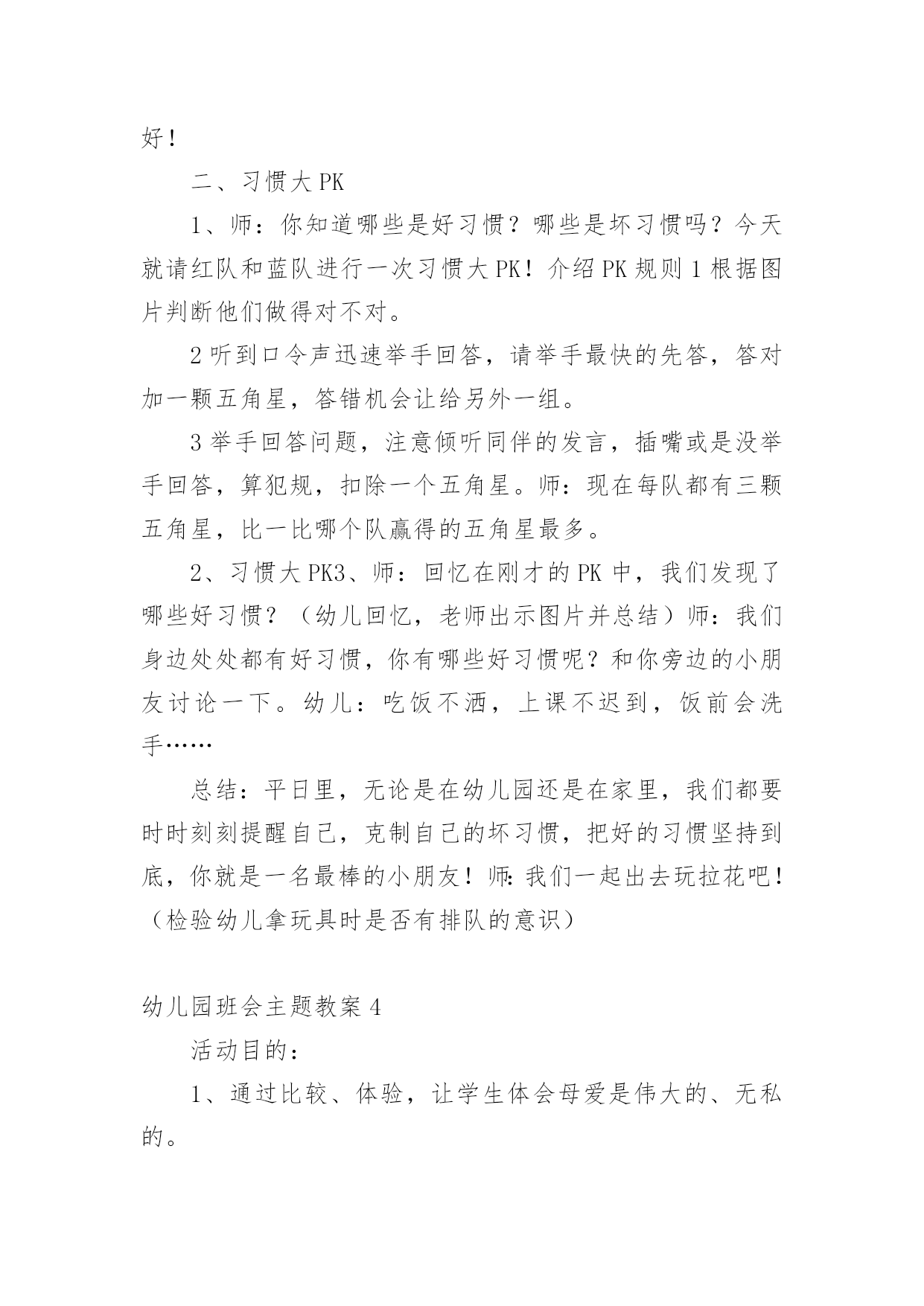 好！

二、习惯大 PK

1、师：你知道哪些是好习惯？哪些是坏习惯吗？今天就请红队和蓝队进行一次习惯大 PK！介绍 PK 规则 1 根据图片判断他们做得对不对。

2 听到口令声迅速举手回答，请举手最快的先答，答对加一颗五角星，答错机会让给另外一组。

3 举手回答问题，注意倾听同伴的发言，插嘴或是没举手回答，算犯规，扣除一个五角星。师：现在每队都有三颗五角星，比一比哪个队赢得的五角星最多。

2、习惯大 PK3、师：回忆在刚才的 PK 中，我们发现了哪些好习惯？（幼儿回忆，老师出示图片并总结）师：我们身边处处都有好习惯，你有哪些好习惯呢？和你旁边的小朋友讨论一下。幼儿：吃饭不洒，上课不迟到，饭前会洗手……

总结：平日里，无论是在幼儿园还是在家里，我们都要时时刻刻提醒自己，克制自己的坏习惯，把好的习惯坚持到底，你就是一名最棒的小朋友！师:我们一起出去玩拉花吧！（检验幼儿拿玩具时是否有排队的意识）

幼儿园班会主题教案 4

活动目的：

1、通过比较、体验，让学生体会母爱是伟大的、无私的。